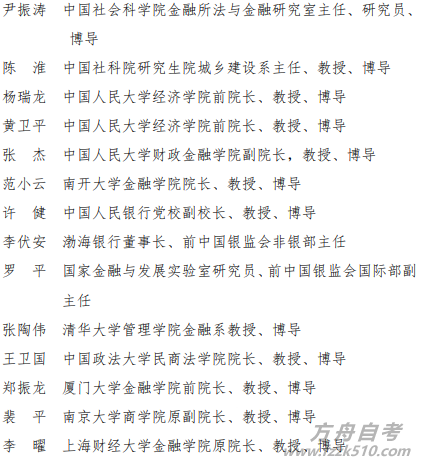 尹振涛　中国社会科学院金融所法与金融研究室主任、研究员、博导

陈　淮　中国社科院研究生院城乡建设系主任、教授、博导

杨瑞龙　中国人民大学经济学院前院长、教授、博导

黄卫平　中国人民大学经济学院前院长、教授、博导

张　杰　中国人民大学财政金融学院副院长，教授、博导

范小云　南开大学金融学院院长、教授、博导

许　健　中国人民银行党校副校长、教授、博导

李伏安　渤海银行董事长、前中国银监会非银部主任

罗　平　国家金融与发展实验室研究员、前中国银监会国际部副主任

张陶伟　清华大学管理学院金融系教授、博导

王卫国　中国政法大学民商法学院院长、教授、博导

郑振龙　厦门大学金融学院前院长、教授、博导

裴　平　南京大学商学院原副院长、教授、博导

李　曜　上海财经大学金融学院原院长、教授、博导

方舟自考
www.fzzk510.com